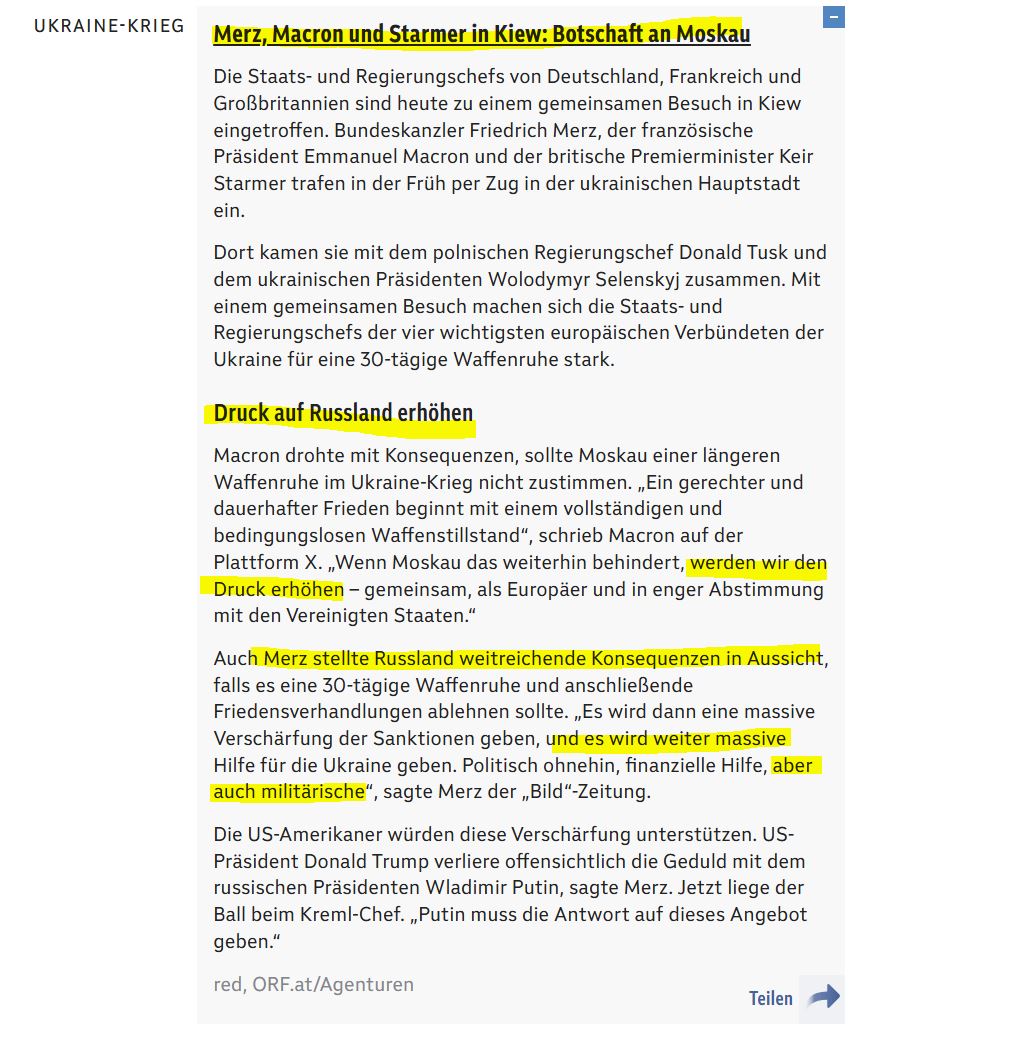 UKRAINE-KRIEG

Merz, Macron und Starmer in Kiew: Botschaft an Moskau

Die Staats- und Regierungschefs von Deutschland, Frankreich und Großbritannien sind heute zu einem gemeinsamen Besuch in Kiew eingetroffen. Bundeskanzler Friedrich Merz, der französische Präsident Emmanuel Macron und der britische Premierminister Keir Starmer trafen in der Früh per Zug in der ukrainischen Hauptstadt ein.

Dort kamen sie mit dem polnischen Regierungschef Donald Tusk und dem ukrainischen Präsidenten Wolodymyr Selenskyj zusammen. Mit einem gemeinsamen Besuch machen sich die Staats- und Regierungschefs der vier wichtigsten europäischen Verbündeten der Ukraine für eine 30-tägige Waffenruhe stark.

Druck auf Russland erhöhen

Macron drohte mit Konsequenzen, sollte Moskau einer längeren Waffenruhe im Ukraine-Krieg nicht zustimmen. „Ein gerechter und dauerhafter Frieden beginnt mit einem vollständigen und bedingungslosen Waffenstillstand“, schrieb Macron auf der Plattform X. „Wenn Moskau das weiterhin behindert, werden wir den Druck erhöhen – gemeinsam, als Europäer und in enger Abstimmung mit den Vereinigten Staaten.“

Auch Merz stellte Russland weitreichende Konsequenzen in Aussicht, falls es eine 30-tägige Waffenruhe und anschließende Friedensverhandlungen ablehnen sollte. „Es wird dann eine massive Verschärfung der Sanktionen geben, und es wird weiter massive Hilfe für die Ukraine geben. Politisch ohnehin, finanzielle Hilfe, aber auch militärische“, sagte Merz der „Bild“-Zeitung.

Die US-Amerikaner würden diese Verschärfung unterstützen. US-Präsident Donald Trump verliere offensichtlich die Geduld mit dem russischen Präsidenten Wladimir Putin, sagte Merz. Jetzt liege der Ball beim Kreml-Chef. „Putin muss die Antwort auf dieses Angebot geben.“

red, ORF.at/Agenturen

Teilen